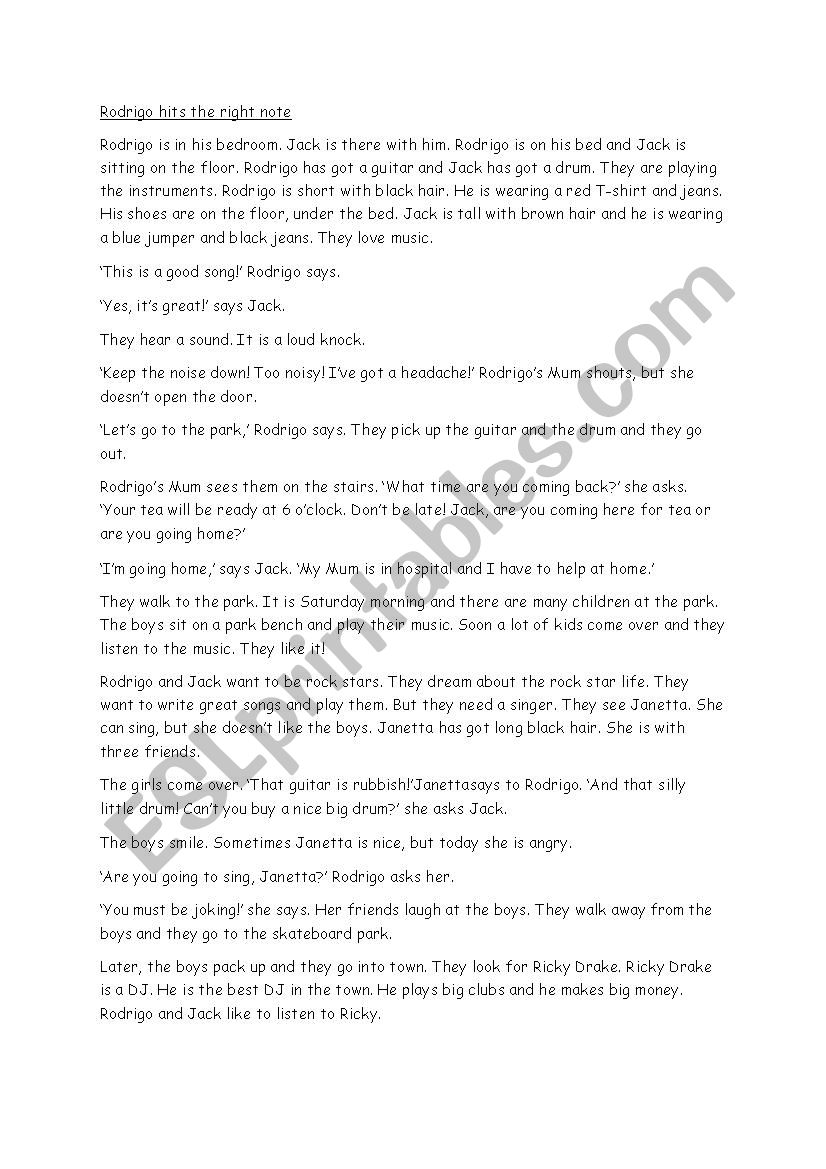 Rodrigo hits the right note

Rodrigo is in his bedroom. Jack is there with him. Rodrigo is on his bed and Jack is sitting on the floor. Rodrigo has got a guitar and Jack has got a drum. They are playing the instruments. Rodrigo is short with black hair. He is wearing a red T-shirt and jeans. His shoes are on the floor, under the bed. Jack is tall with brown hair and he is wearing a blue jumper and black jeans. They love music.

'This is a good song!' Rodrigo says.

'Yes, it's great!' says Jack.

They hear a sound. It is a loud knock.

'Keep the noise down! Too noisy! I've got a headache!' Rodrigo's Mum shouts, but she doesn't open the door.

'Let's go to the park,' Rodrigo says. They pick up the guitar and the drum and they go out.

Rodrigo's Mum sees them on the stairs. 'What time are you coming back?' she asks. 'Your tea will be ready at 6 o'clock. Don't be late! Jack, are you coming here for tea or are you going home?'

'I'm going home,' says Jack. 'My Mum is in hospital and I have to help at home.'

They walk to the park. It is Saturday morning and there are many children at the park. The boys sit on a park bench and play their music. Soon a lot of kids come over and they listen to the music. They like it!

Rodrigo and Jack want to be rock stars. They dream about the rock star life. They want to write great songs and play them. But they need a singer. They see Janetta. She can sing, but she doesn't like the boys. Janetta has got long black hair. She is with three friends.

The girls come over. 'That guitar is rubbish!'Janettasays to Rodrigo. 'And that silly little drum! Can't you buy a nice big drum?' she asks Jack.

The boys smile. Sometimes Janetta is nice, but today she is angry.

'Are you going to sing, Janetta?' Rodrigo asks her.

'You must be joking!' she says. Her friends laugh at the boys. They walk away from the boys and they go to the skateboard park.

Later, the boys pack up and they go into town. They look for Ricky Drake. Ricky Drake is a DJ. He is the best DJ in the town. He plays big clubs and he makes big money. Rodrigo and Jack like to listen to Ricky.

ESLprintables.com